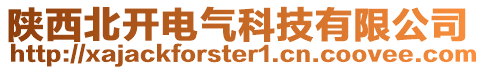 陕西北开电气科技有限公司
http://xajackforster1.cn.coovee.com